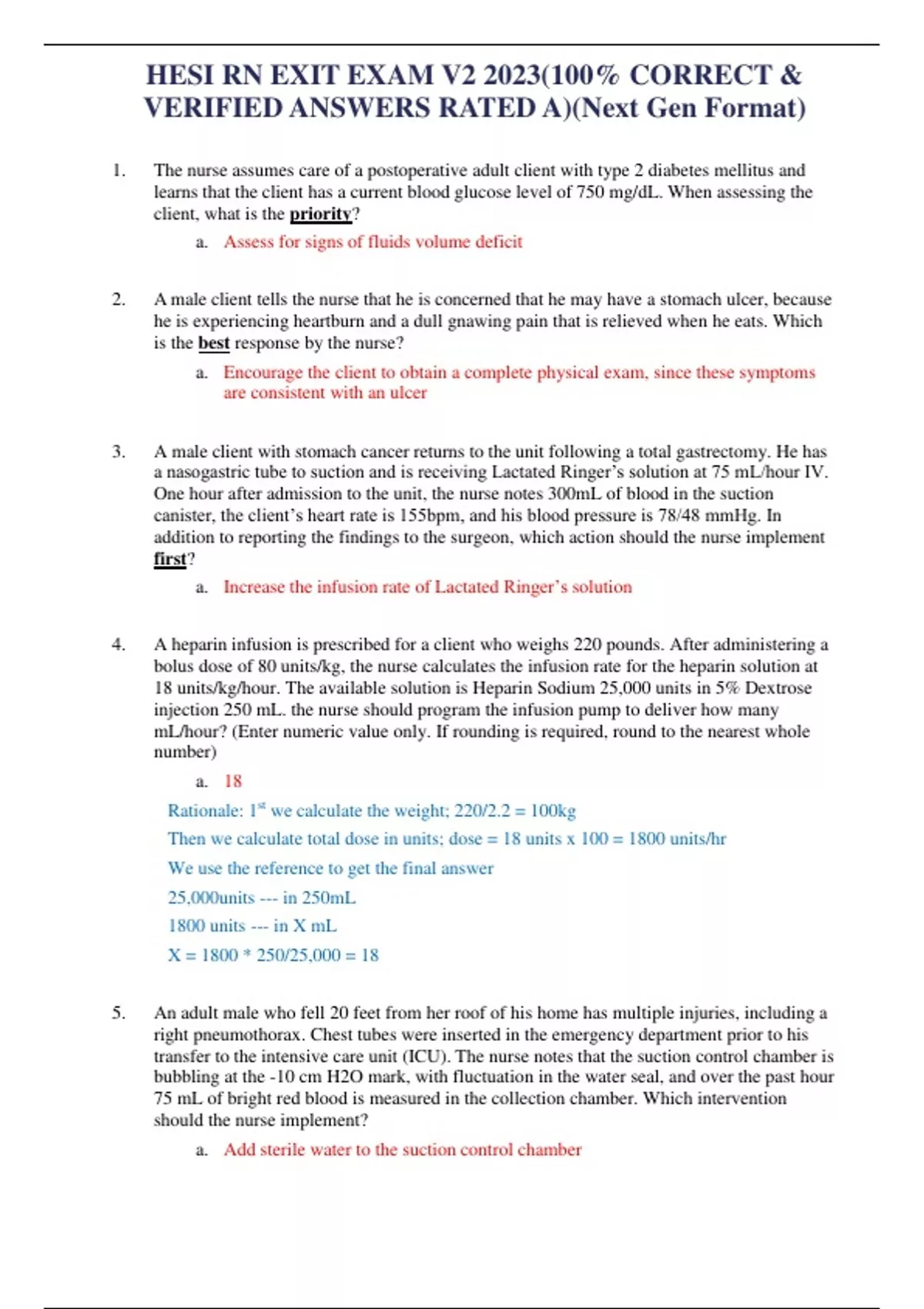 HESI RN EXIT EXAM V2 2023(100% CORRECT & VERIFIED ANSWERS RATED A)(Next Gen Format)

1. The nurse assumes care of a postoperative adult client with type 2 diabetes mellitus and learns that the client has a current blood glucose level of 750 mg/dL. When assessing the client, what is the priority?

a. Assess for signs of fluids volume deficit

2. A male client tells the nurse that he is concerned that he may have a stomach ulcer, because he is experiencing heartburn and a dull gnawing pain that is relieved when he eats. Which is the best response by the nurse?

a. Encourage the client to obtain a complete physical exam, since these symptoms are consistent with an ulcer

3. A male client with stomach cancer returns to the unit following a total gastrectomy. He has a nasogastric tube to suction and is receiving Lactated Ringer's solution at 75 mL/hour IV. One hour after admission to the unit, the nurse notes 300mL of blood in the suction canister, the client's heart rate is 155bpm, and his blood pressure is 78/48 mmHg. In addition to reporting the findings to the surgeon, which action should the nurse implement first?

a. Increase the infusion rate of Lactated Ringer's solution

4. A heparin infusion is prescribed for a client who weighs 220 pounds. After administering a bolus dose of 80 units/kg, the nurse calculates the infusion rate for the heparin solution at 18 units/kg/hour. The available solution is Heparin Sodium 25,000 units in 5% Dextrose injection 250 mL. the nurse should program the infusion pump to deliver how many mL/hour? (Enter numeric value only. If rounding is required, round to the nearest whole number)

a. 18

Rationale: 1$^{st}$ we calculate the weight; 220/2.2 = 100kg

Then we calculate total dose in units; dose = 18 units x 100 = 1800 units/hr

We use the reference to get the final answer

25,000units --- in 250mL

1800 units --- in X mL

X = 1800 * 250/25,000 = 18

5. An adult male who fell 20 feet from her roof of his home has multiple injuries, including a right pneumothorax. Chest tubes were inserted in the emergency department prior to his transfer to the intensive care unit (ICU). The nurse notes that the suction control chamber is bubbling at the -10 cm H2O mark, with fluctuation in the water seal, and over the past hour 75 mL of bright red blood is measured in the collection chamber. Which intervention should the nurse implement?

a. Add sterile water to the suction control chamber